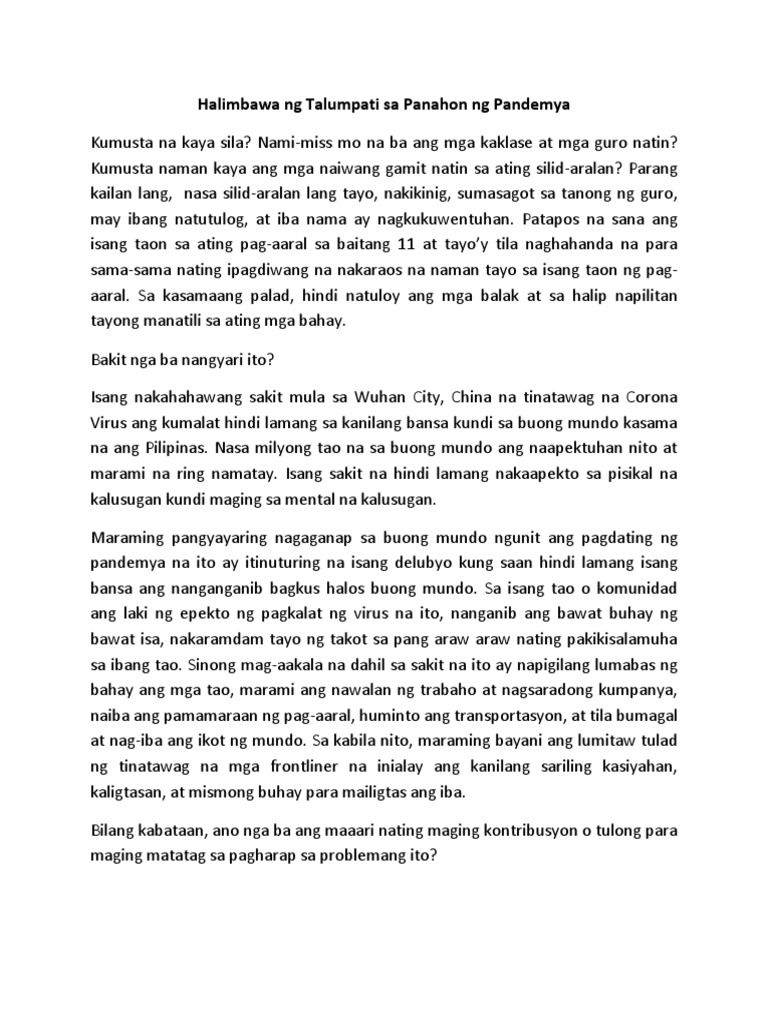 Halimbawa ng Talumpati sa Panahon ng Pandemya

Kumusta na kaya sila? Nami-miss mo na ba ang mga kaklase at mga guro natin? Kumusta naman kaya ang mga naiwang gamit natin sa ating silid-aralan? Parang kailan lang, nasa silid-aralan lang tayo, nakikinig, sumasagot sa tanong ng guro, may ibang natutulog, at iba nama ay nagkukuwentuhan. Patapos na sana ang isang taon sa ating pag-aaral sa baitang 11 at tayo'y tila naghahanda na para sama-sama nating ipagdiwang na nakaraos na naman tayo sa isang taon ng pag-aaral. Sa kasamaang palad, hindi natuloy ang mga balak at sa halip napilitan tayong manatili sa ating mga bahay.

Bakit nga ba nangyari ito?

Isang nakahahawang sakit mula sa Wuhan City, China na tinatawag na Corona Virus ang kumalat hindi lamang sa kanilang bansa kundi sa buong mundo kasama na ang Pilipinas. Nasa milyong tao na sa buong mundo ang naapektuhan nito at marami na ring namatay. Isang sakit na hindi lamang nakaapekto sa pisikal na kalusugan kundi maging sa mental na kalusugan.

Maraming pangyayaring nagaganap sa buong mundo ngunit ang pagdating ng pandemya na ito ay itinuturing na isang delubyo kung saan hindi lamang isang bansa ang nanganganib bagkus halos buong mundo. Sa isang tao o komunidad ang laki ng epekto ng pagkalat ng virus na ito, nanganib ang bawat buhay ng bawat isa, nakaramdam tayo ng takot sa pang araw araw nating pakikisalamuha sa ibang tao. Sinong mag-aakala na dahil sa sakit na ito ay napigilang lumabas ng bahay ang mga tao, marami ang nawalan ng trabaho at nagsaradong kumpanya, naiba ang pamamaraan ng pag-aaral, huminto ang transportasyon, at tila bumagal at nag-iba ang ikot ng mundo. Sa kabila nito, maraming bayani ang lumitaw tulad ng tinatawag na mga frontliner na inialay ang kanilang sariling kasiyahan, kaligtasan, at mismong buhay para mailigtas ang iba.

Bilang kabataan, ano nga ba ang maaari nating maging kontribusyon o tulong para maging matatag sa pagharap sa problemang ito?